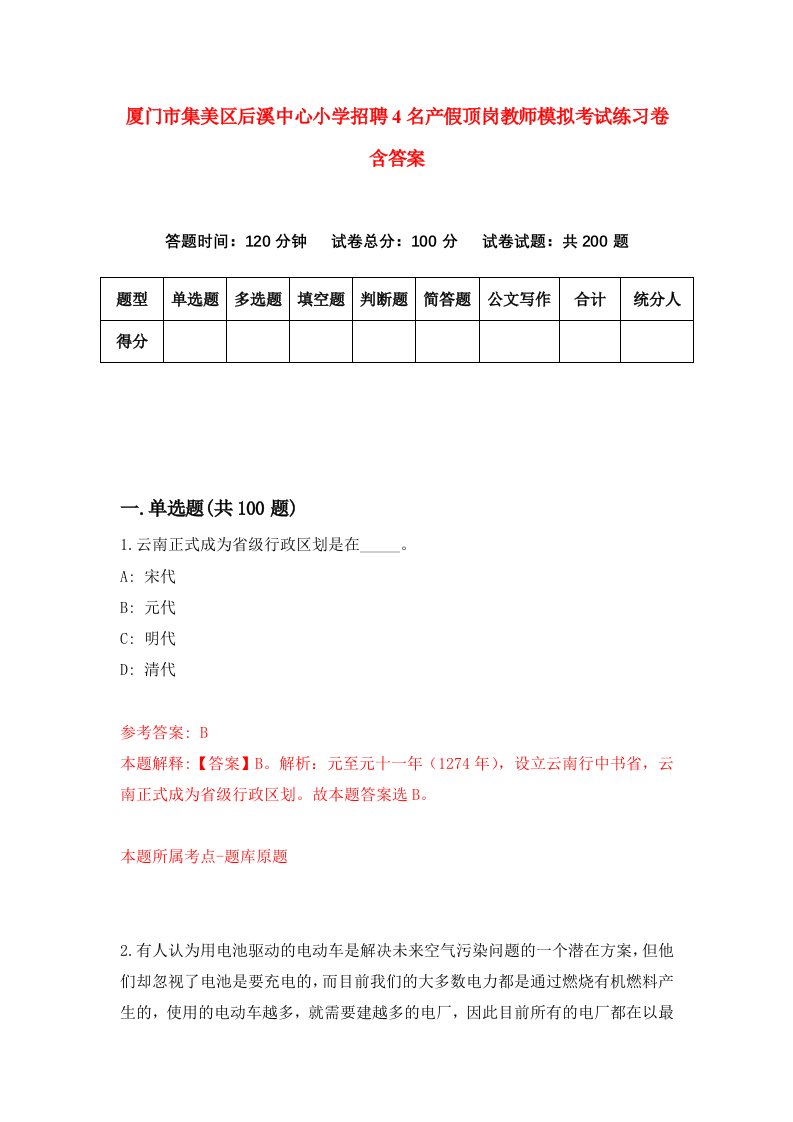 厦门市集美区后溪中心小学招聘4名产假顶岗教师模拟考试练习卷含答案

答题时间：120分钟　试卷总分：100分　试卷试题：共200题

| 题型 | 单选题 | 多选题 | 填空题 | 判断题 | 简答题 | 公文写作 | 合计 | 统分人 |
|---|---|---|---|---|---|---|---|---|
| 得分 | | | | | | | | |

一.单选题(共100题)

1.云南正式成为省级行政区划是在_____。
A: 宋代
B: 元代
C: 明代
D: 清代

参考答案: B
本题解释:【答案】B。解析：元至元十一年（1274年），设立云南行中书省，云南正式成为省级行政区划。故本题答案选B。

本题所属考点-题库原题

2.有人认为用电池驱动的电动车是解决未来空气污染问题的一个潜在方案，但他们却忽视了电池是要充电的，而目前我们的大多数电力都是通过燃烧有机燃料产生的，使用的电动车越多，就需要建越多的电厂，因此目前所有的电厂都在以最